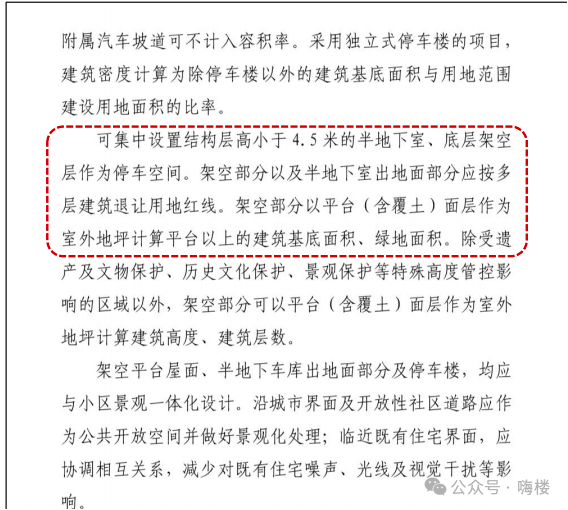 附属汽车坡道可不计入容积率。采用独立式停车楼的项目，建筑密度计算为除停车楼以外的建筑基底面积与用地范围建设用地面积的比率。

可集中设置结构层高小于4.5米的半地下室、底层架空层作为停车空间。架空部分以及半地下室出地面部分应按多层建筑退让用地红线。架空部分以平台（含覆土）面层作为室外地坪计算平台以上的建筑基底面积、绿地面积。除受遗产及文物保护、历史文化保护、景观保护等特殊高度管控影响的区域以外，架空部分可以平台（含覆土）面层作为室外地坪计算建筑高度、建筑层数。

架空平台屋面、半地下车库出地面部分及停车楼，均应与小区景观一体化设计。沿城市界面及开放性社区道路应作为公共开放空间并做好景观化处理；临近既有住宅界面，应协调相互关系，减少对既有住宅噪声、光线及视觉干扰等影响。

公众号 · 嗨楼